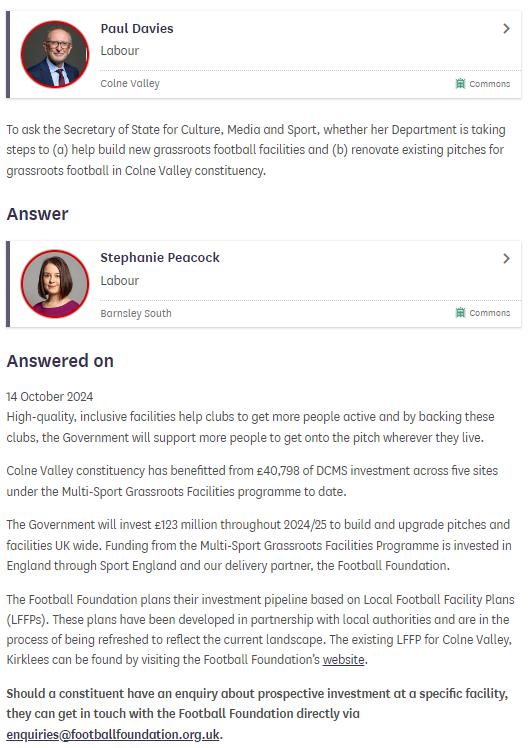 Paul Davies
Labour
Colne Valley
Commons

To ask the Secretary of State for Culture, Media and Sport, whether her Department is taking steps to (a) help build new grassroots football facilities and (b) renovate existing pitches for grassroots football in Colne Valley constituency.

Answer

Stephanie Peacock
Labour
Barnsley South
Commons

Answered on

14 October 2024
High-quality, inclusive facilities help clubs to get more people active and by backing these clubs, the Government will support more people to get onto the pitch wherever they live.

Colne Valley constituency has benefitted from £40,798 of DCMS investment across five sites under the Multi-Sport Grassroots Facilities programme to date.

The Government will invest £123 million throughout 2024/25 to build and upgrade pitches and facilities UK wide. Funding from the Multi-Sport Grassroots Facilities Programme is invested in England through Sport England and our delivery partner, the Football Foundation.

The Football Foundation plans their investment pipeline based on Local Football Facility Plans (LFFPs). These plans have been developed in partnership with local authorities and are in the process of being refreshed to reflect the current landscape. The existing LFFP for Colne Valley, Kirklees can be found by visiting the Football Foundation's website.

Should a constituent have an enquiry about prospective investment at a specific facility, they can get in touch with the Football Foundation directly via enquiries@footballfoundation.org.uk.